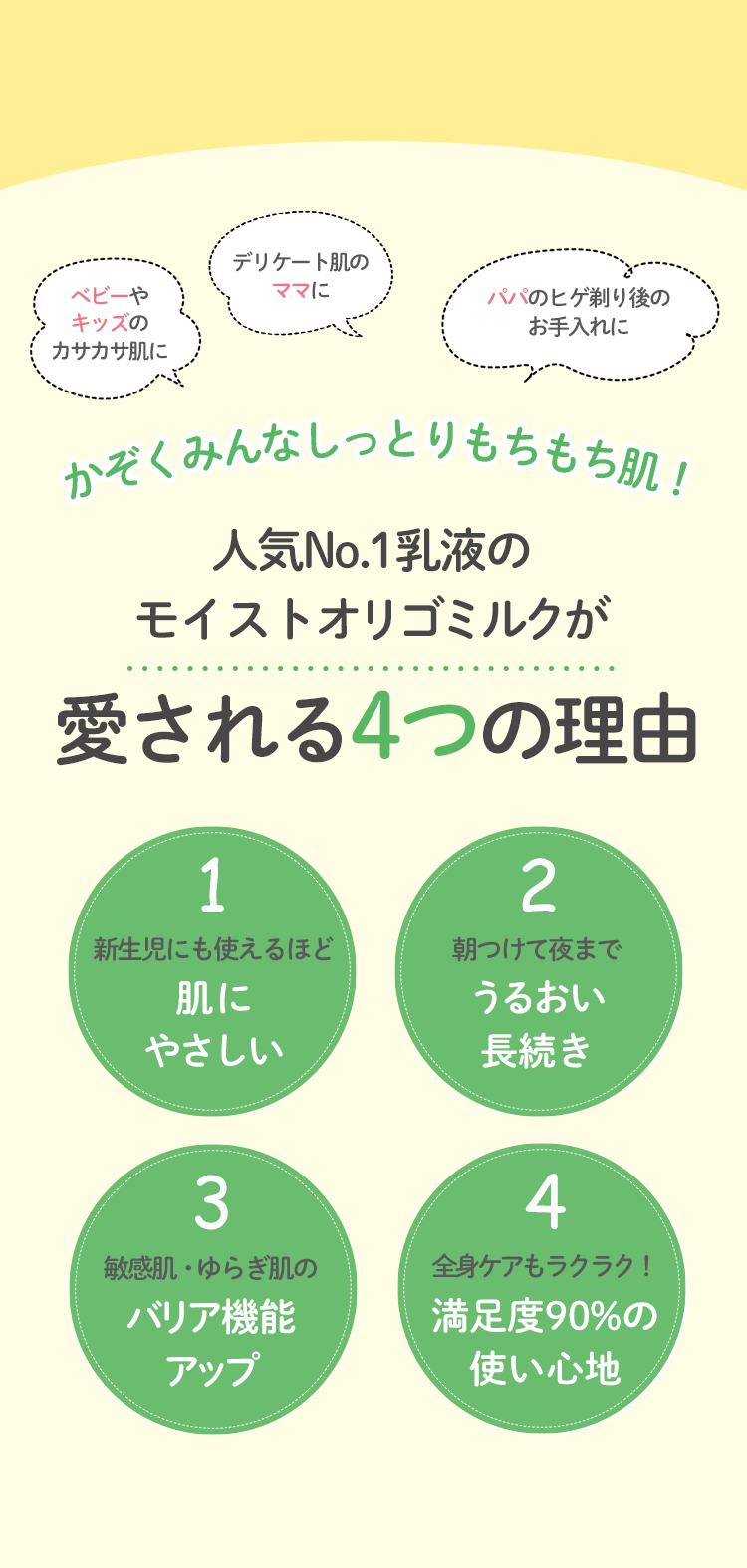 ベビーや
キッズの
カサカサ肌に

デリケート肌の
ママに

パパのヒゲ剃り後の
お手入れに

かぞくみんなしっとりもちもち肌！

人気No.1乳液の
モイストオリゴミルクが

愛される4つの理由

1
新生児にも使えるほど
肌に
やさしい

2
朝つけて夜まで
うるおい
長続き

3
敏感肌・ゆらぎ肌の
バリア機能
アップ

4
全身ケアもラクラク！
満足度90%の
使い心地